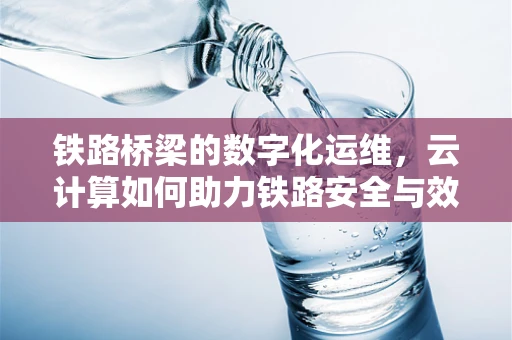 铁路桥梁的数字化运维，云计算如何助力铁路安全与效